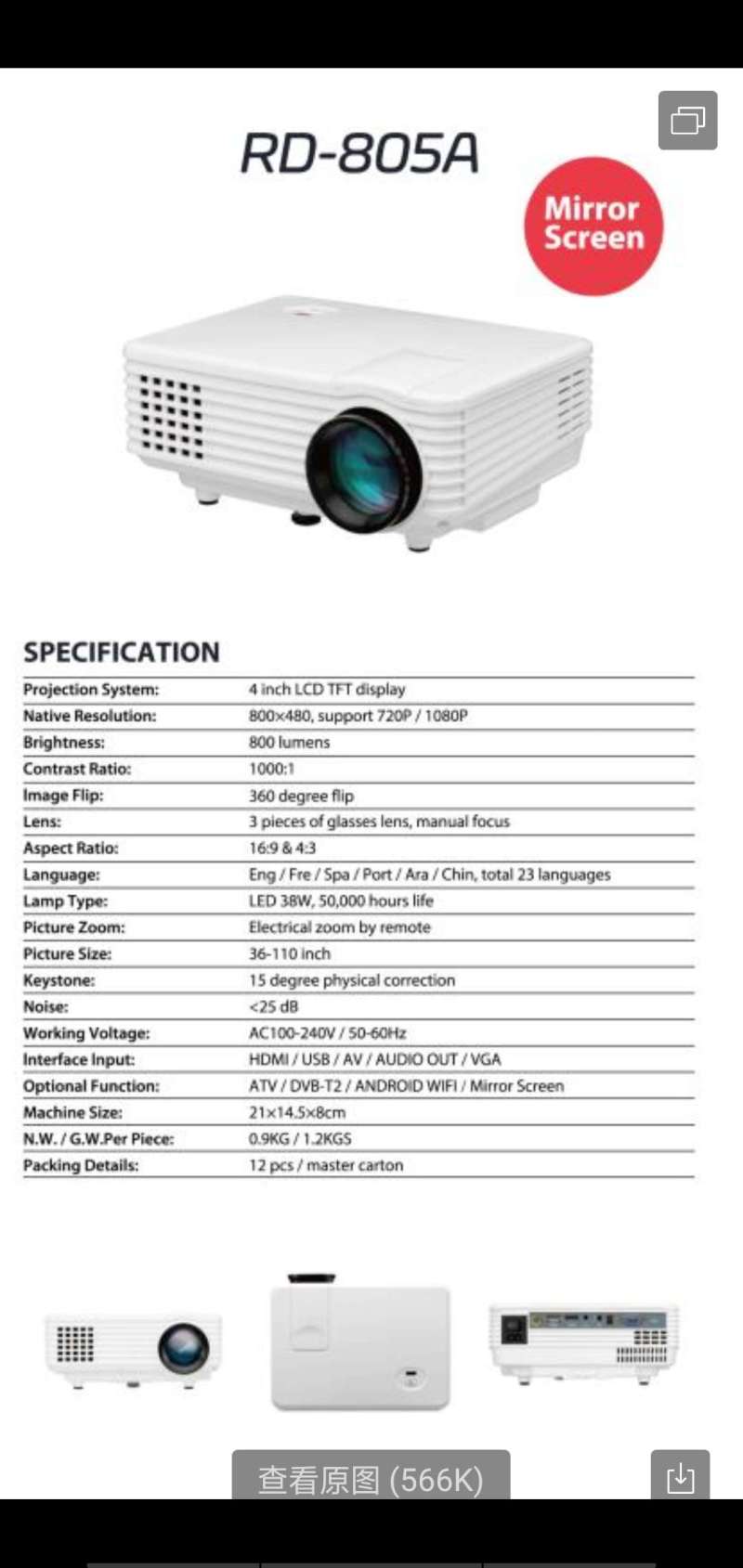 RD-805A

Mirror Screen

SPECIFICATION

| | |
|---|---|
| Projection System: | 4 inch LCD TFT display |
| Native Resolution: | 800×480, support 720P / 1080P |
| Brightness: | 800 lumens |
| Contrast Ratio: | 1000:1 |
| Image Flip: | 360 degree flip |
| Lens: | 3 pieces of glasses lens, manual focus |
| Aspect Ratio: | 16:9 & 4:3 |
| Language: | Eng / Fre / Spa / Port / Ara / Chin, total 23 languages |
| Lamp Type: | LED 38W, 50,000 hours life |
| Picture Zoom: | Electrical zoom by remote |
| Picture Size: | 36-110 inch |
| Keystone: | 15 degree physical correction |
| Noise: | <25 dB |
| Working Voltage: | AC100-240V / 50-60Hz |
| Interface Input: | HDMI / USB / AV / AUDIO OUT / VGA |
| Optional Function: | ATV / DVB-T2 / ANDROID WIFI / Mirror Screen |
| Machine Size: | 21×14.5×8cm |
| N.W. / G.W.Per Piece: | 0.9KG / 1.2KGS |
| Packing Details: | 12 pcs / master carton |

查看原图 (566K)